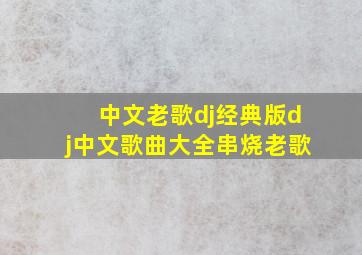 中文老歌dj经典版dj中文歌曲大全串烧老歌